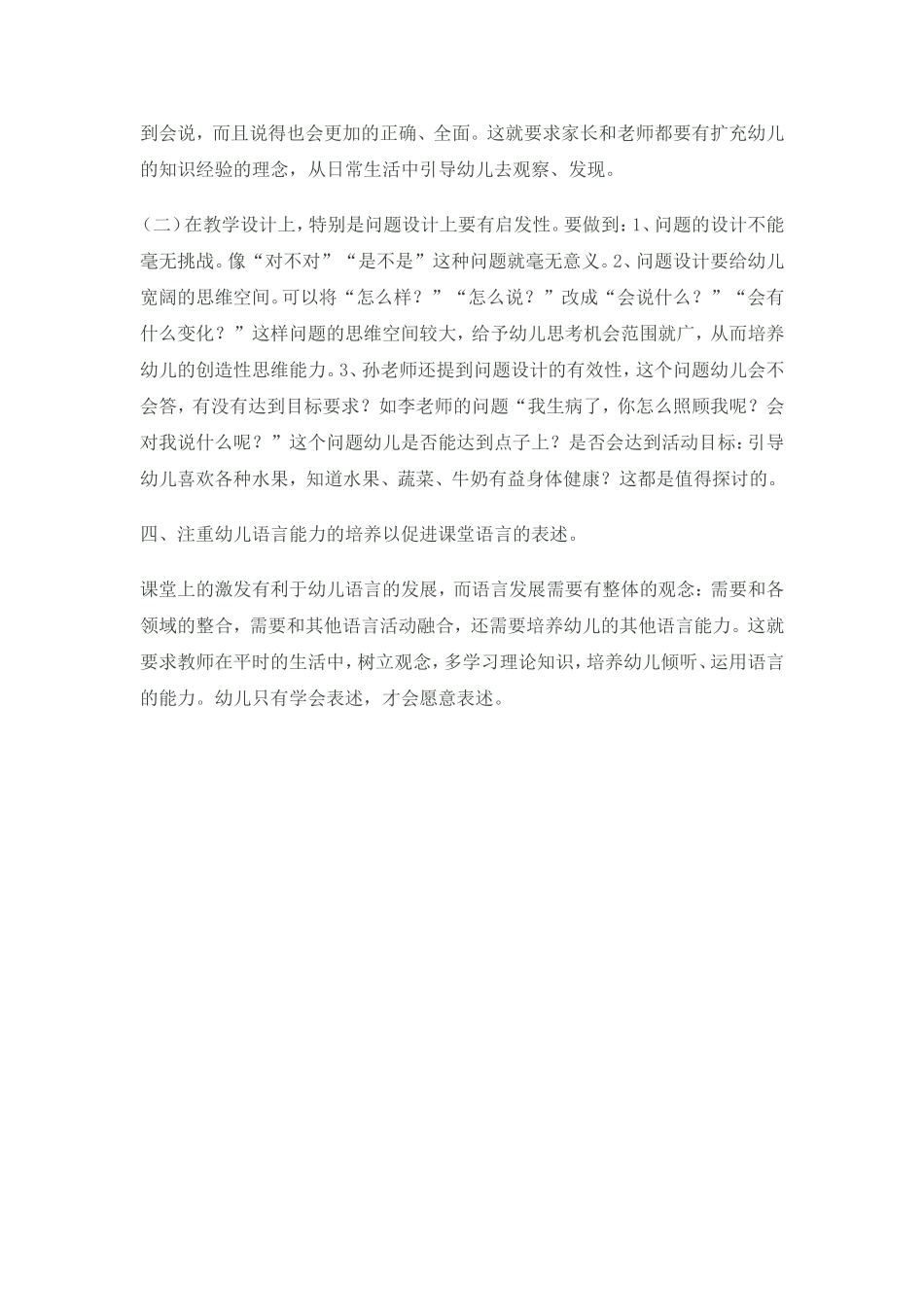 到会说，而且说得也会更加的正确、全面。这就要求家长和老师都要有扩充幼儿的知识经验的理念，从日常生活中引导幼儿去观察、发现。

（二）在教学设计上，特别是问题设计上要有启发性。要做到：1、问题的设计不能毫无挑战。像“对不对”“是不是”这种问题就毫无意义。2、问题设计要给幼儿宽阔的思维空间。可以将“怎么样？”“怎么说？”改成“会说什么？”“会有什么变化？”这样问题的思维空间较大，给予幼儿思考机会范围就广，从而培养幼儿的创造性思维能力。3、孙老师还提到问题设计的有效性，这个问题幼儿会不会答，有没有达到目标要求？如李老师的问题“我生病了，你怎么照顾我呢？会对我说什么呢？”这个问题幼儿是否能达到点子上？是否会达到活动目标：引导幼儿喜欢各种水果，知道水果、蔬菜、牛奶有益身体健康？这都是值得探讨的。

四、注重幼儿语言能力的培养以促进课堂语言的表述。

课堂上的激发有利于幼儿语言的发展，而语言发展需要有整体的观念：需要和各领域的整合，需要和其他语言活动融合，还需要培养幼儿的其他语言能力。这就要求教师在平时的生活中，树立观念，多学习理论知识，培养幼儿倾听、运用语言的能力。幼儿只有学会表述，才会愿意表述。